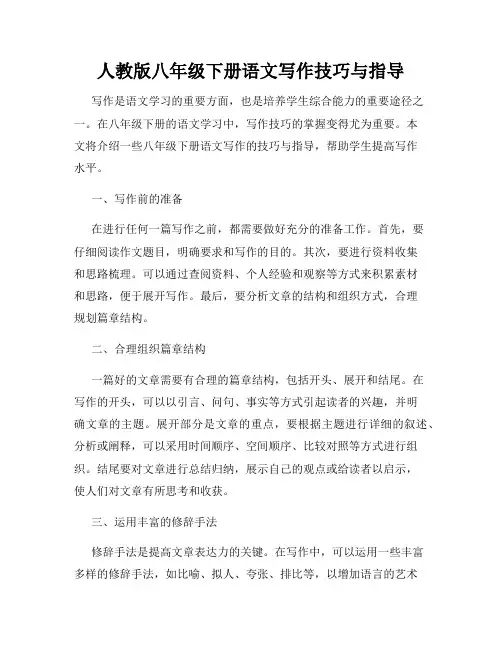 人教版八年级下册语文写作技巧与指导

写作是语文学习的重要方面，也是培养学生综合能力的重要途径之一。在八年级下册的语文学习中，写作技巧的掌握变得尤为重要。本文将介绍一些八年级下册语文写作的技巧与指导，帮助学生提高写作水平。

一、写作前的准备

在进行任何一篇写作之前，都需要做好充分的准备工作。首先，要仔细阅读作文题目，明确要求和写作的目的。其次，要进行资料收集和思路梳理。可以通过查阅资料、个人经验和观察等方式来积累素材和思路，便于展开写作。最后，要分析文章的结构和组织方式，合理规划篇章结构。

二、合理组织篇章结构

一篇好的文章需要有合理的篇章结构，包括开头、展开和结尾。在写作的开头，可以以引言、问句、事实等方式引起读者的兴趣，并明确文章的主题。展开部分是文章的重点，要根据主题进行详细的叙述、分析或阐释，可以采用时间顺序、空间顺序、比较对照等方式进行组织。结尾要对文章进行总结归纳，展示自己的观点或给读者以启示，使人们对文章有所思考和收获。

三、运用丰富的修辞手法

修辞手法是提高文章表达力的关键。在写作中，可以运用一些丰富多样的修辞手法，如比喻、拟人、夸张、排比等，以增加语言的艺术